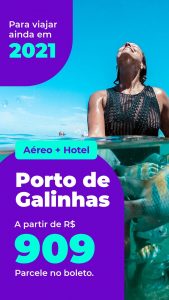 Para viajar ainda em
2021

Aéreo + Hotel

Porto de Galinhas

A partir de R$
909
Parcele no boleto.